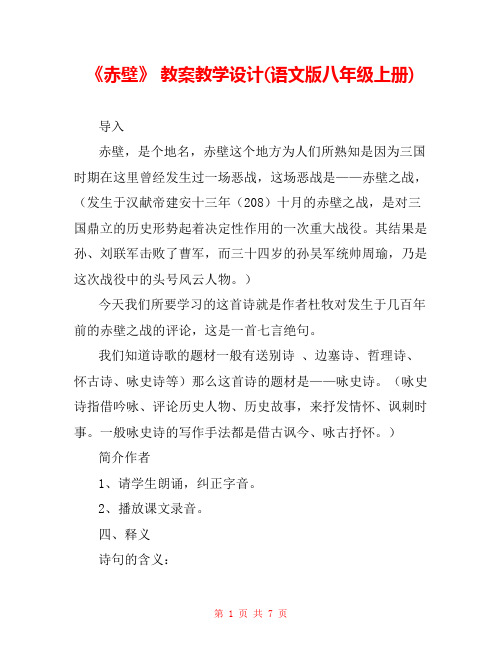 《赤壁》 教案教学设计(语文版八年级上册)

导入

赤壁，是个地名，赤壁这个地方为人们所熟知是因为三国时期在这里曾经发生过一场恶战，这场恶战是——赤壁之战，（发生于汉献帝建安十三年（208）十月的赤壁之战，是对三国鼎立的历史形势起着决定性作用的一次重大战役。其结果是孙、刘联军击败了曹军，而三十四岁的孙吴军统帅周瑜，乃是这次战役中的头号风云人物。）

今天我们所要学习的这首诗就是作者杜牧对发生于几百年前的赤壁之战的评论，这是一首七言绝句。

我们知道诗歌的题材一般有送别诗 、边塞诗、哲理诗、怀古诗、咏史诗等）那么这首诗的题材是——咏史诗。（咏史诗指借吟咏、评论历史人物、历史故事，来抒发情怀、讽刺时事。一般咏史诗的写作手法都是借古讽今、咏古抒怀。）

简介作者

1、请学生朗诵，纠正字音。

2、播放课文录音。

四、释义

诗句的含义：

第 1 页 共 7 页